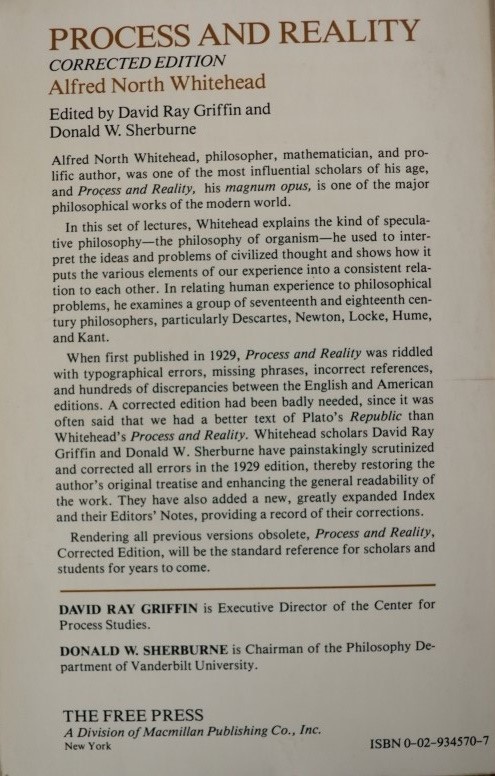 PROCESS AND REALITY
CORRECTED EDITION
Alfred North Whitehead

Edited by David Ray Griffin and Donald W. Sherburne

Alfred North Whitehead, philosopher, mathematician, and prolific author, was one of the most influential scholars of his age, and Process and Reality, his magnum opus, is one of the major philosophical works of the modern world.

In this set of lectures, Whitehead explains the kind of speculative philosophy—the philosophy of organism—he used to interpret the ideas and problems of civilized thought and shows how it puts the various elements of our experience into a consistent relation to each other. In relating human experience to philosophical problems, he examines a group of seventeenth and eighteenth century philosophers, particularly Descartes, Newton, Locke, Hume, and Kant.

When first published in 1929, Process and Reality was riddled with typographical errors, missing phrases, incorrect references, and hundreds of discrepancies between the English and American editions. A corrected edition had been badly needed, since it was often said that we had a better text of Plato's Republic than Whitehead's Process and Reality. Whitehead scholars David Ray Griffin and Donald W. Sherburne have painstakingly scrutinized and corrected all errors in the 1929 edition, thereby restoring the author's original treatise and enhancing the general readability of the work. They have also added a new, greatly expanded Index and their Editors' Notes, providing a record of their corrections.

Rendering all previous versions obsolete, Process and Reality, Corrected Edition, will be the standard reference for scholars and students for years to come.

DAVID RAY GRIFFIN is Executive Director of the Center for Process Studies.

DONALD W. SHERBURNE is Chairman of the Philosophy Department of Vanderbilt University.

THE FREE PRESS
A Division of Macmillan Publishing Co., Inc.
New York

ISBN 0-02-934570-7